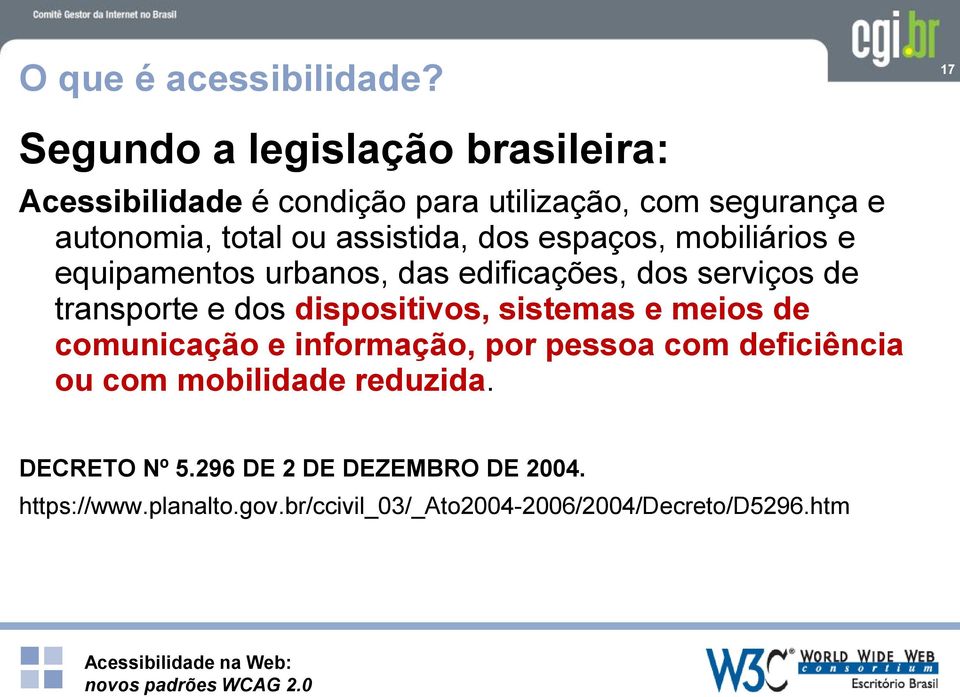 Comitê Gestor da Internet no Brasil

cgi.br

17

O que é acessibilidade?

Segundo a legislação brasileira:

Acessibilidade é condição para utilização, com segurança e autonomia, total ou assistida, dos espaços, mobiliários e equipamentos urbanos, das edificações, dos serviços de transporte e dos dispositivos, sistemas e meios de comunicação e informação, por pessoa com deficiência ou com mobilidade reduzida.

DECRETO Nº 5.296 DE 2 DE DEZEMBRO DE 2004.

https://www.planalto.gov.br/ccivil_03/_Ato2004-2006/2004/Decreto/D5296.htm

Acessibilidade na Web:
novos padrões WCAG 2.0

W3C® WORLD WIDE WEB consortium
Escritório Brasil